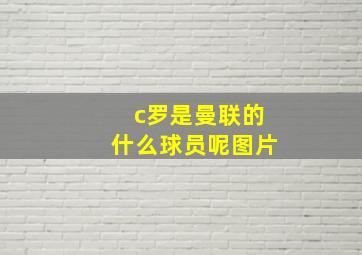 c罗是曼联的
什么球员呢图片